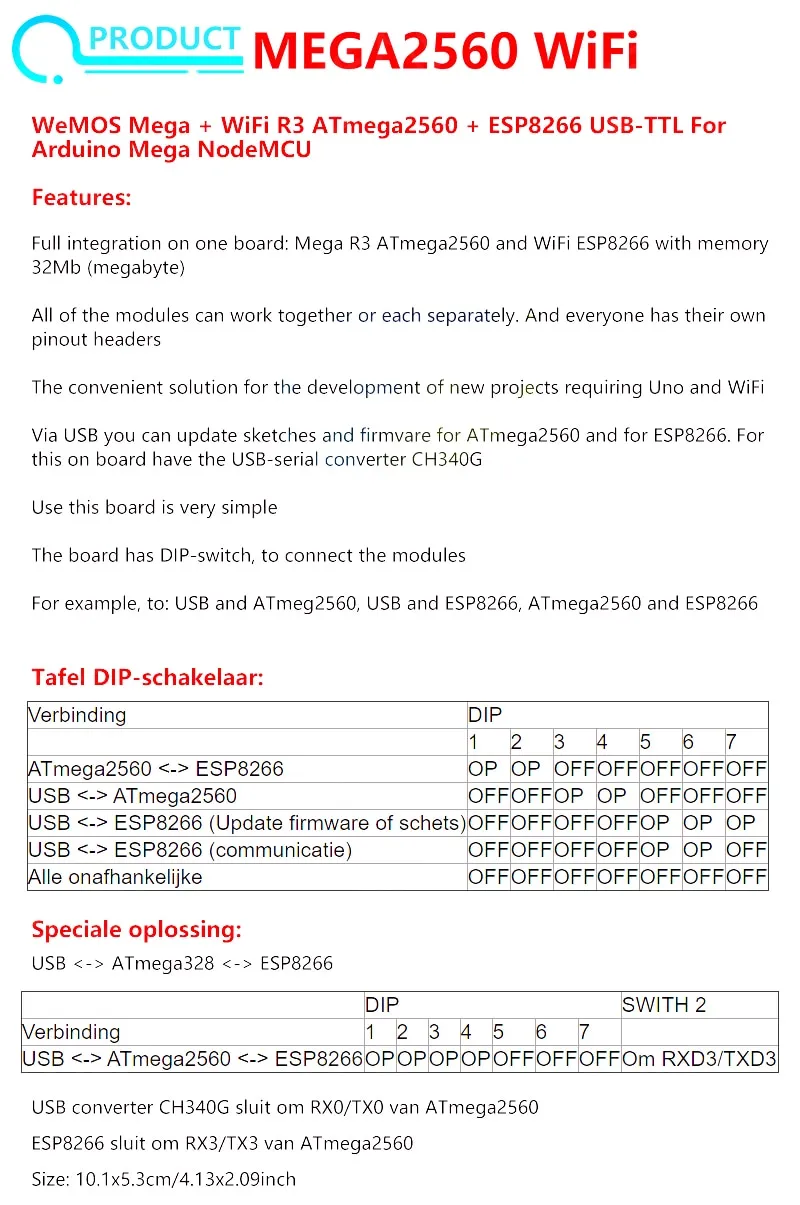 PRODUCT MEGA2560 WiFi

WeMOS Mega + WiFi R3 ATmega2560 + ESP8266 USB-TTL For Arduino Mega NodeMCU

Features:

Full integration on one board: Mega R3 ATmega2560 and WiFi ESP8266 with memory 32Mb (megabyte)

All of the modules can work together or each separately. And everyone has their own pinout headers

The convenient solution for the development of new projects requiring Uno and WiFi

Via USB you can update sketches and firmvare for ATmega2560 and for ESP8266. For this on board have the USB-serial converter CH340G

Use this board is very simple

The board has DIP-switch, to connect the modules

For example, to: USB and ATmeg2560, USB and ESP8266, ATmega2560 and ESP8266

Tafel DIP-schakelaar:

| Verbinding | DIP | | | | | | |
|---|---|---|---|---|---|---|---|
| | 1 | 2 | 3 | 4 | 5 | 6 | 7 |
| ATmega2560 <-> ESP8266 | OP | OP | OFF | OFF | OFF | OFF | OFF |
| USB <-> ATmega2560 | OFF | OFF | OP | OP | OFF | OFF | OFF |
| USB <-> ESP8266 (Update firmware of schets) | OFF | OFF | OFF | OFF | OP | OP | OP |
| USB <-> ESP8266 (communicatie) | OFF | OFF | OFF | OFF | OP | OP | OFF |
| Alle onafhankelijke | OFF | OFF | OFF | OFF | OFF | OFF | OFF |

Speciale oplossing:

USB <-> ATmega328 <-> ESP8266

| | DIP | | | | | | | SWITH 2 |
|---|---|---|---|---|---|---|---|---|
| Verbinding | 1 | 2 | 3 | 4 | 5 | 6 | 7 | |
| USB <-> ATmega2560 <-> ESP8266 | OP | OP | OP | OP | OFF | OFF | OFF | Om RXD3/TXD3 |

USB converter CH340G sluit om RX0/TX0 van ATmega2560

ESP8266 sluit om RX3/TX3 van ATmega2560

Size: 10.1x5.3cm/4.13x2.09inch